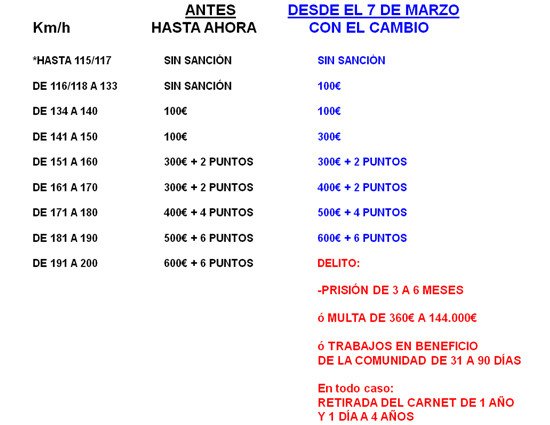 | Km/h | ANTES HASTA AHORA | DESDE EL 7 DE MARZO CON EL CAMBIO |
|---|---|---|
| *HASTA 115/117 | SIN SANCIÓN | SIN SANCIÓN |
| DE 116/118 A 133 | SIN SANCIÓN | 100€ |
| DE 134 A 140 | 100€ | 100€ |
| DE 141 A 150 | 100€ | 300€ |
| DE 151 A 160 | 300€ + 2 PUNTOS | 300€ + 2 PUNTOS |
| DE 161 A 170 | 300€ + 2 PUNTOS | 400€ + 2 PUNTOS |
| DE 171 A 180 | 400€ + 4 PUNTOS | 500€ + 4 PUNTOS |
| DE 181 A 190 | 500€ + 6 PUNTOS | 600€ + 6 PUNTOS |
| DE 191 A 200 | 600€ + 6 PUNTOS | DELITO: |

-PRISIÓN DE 3 A 6 MESES

ó MULTA DE 360€ A 144.000€

ó TRABAJOS EN BENEFICIO DE LA COMUNIDAD DE 31 A 90 DÍAS

En todo caso:
RETIRADA DEL CARNET DE 1 AÑO Y 1 DÍA A 4 AÑOS